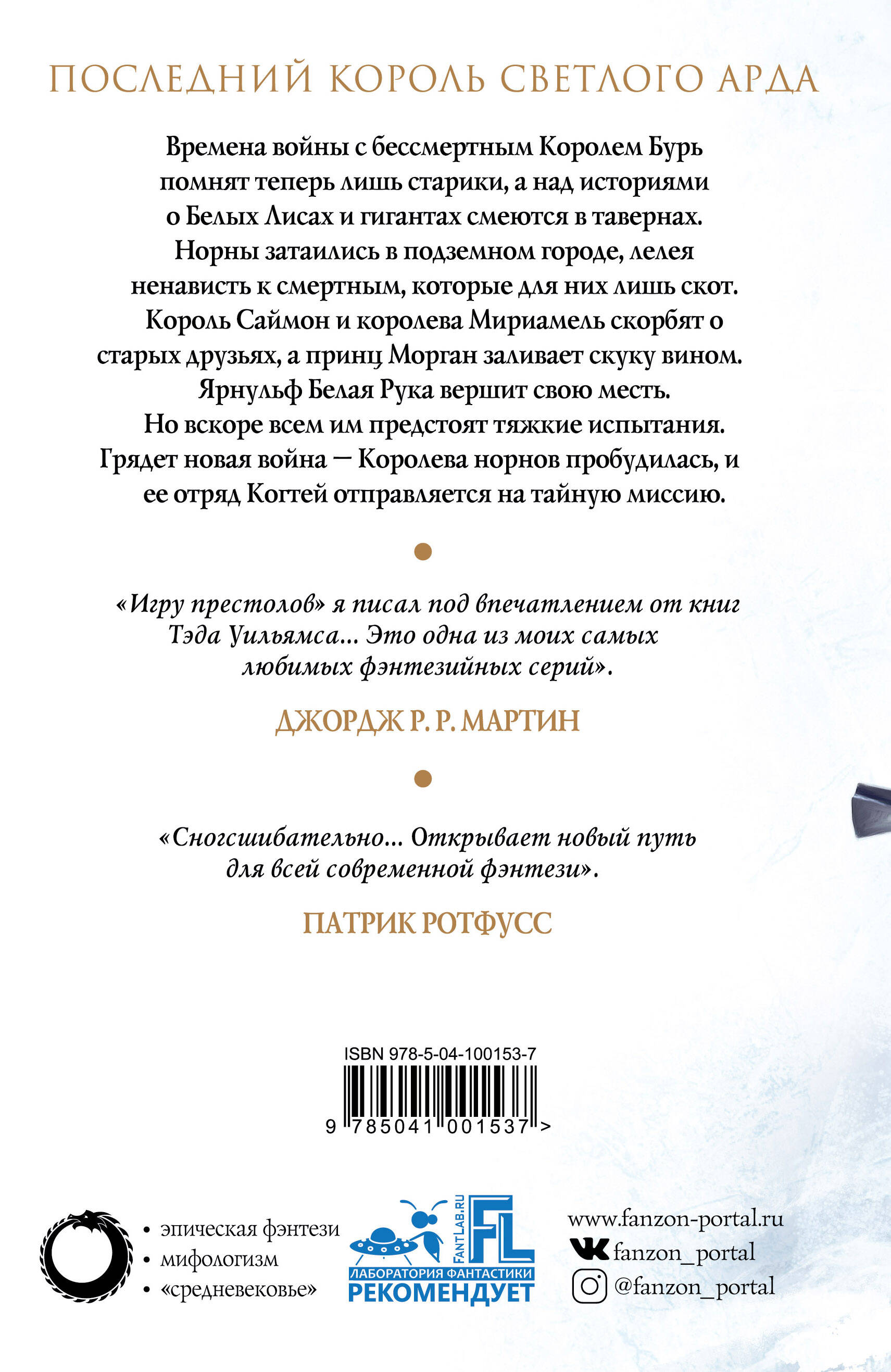 ПОСЛЕДНИЙ КОРОЛЬ СВЕТЛОГО АРДА

Времена войны с бессмертным Королем Бурь помнят теперь лишь старики, а над историями о Белых Лисах и гигантах смеются в тавернах. Норны затаились в подземном городе, лелея ненависть к смертным, которые для них лишь скот. Король Саймон и королева Мириамель скорбят о старых друзьях, а принц Морган заливает скуку вином. Ярнульф Белая Рука вершит свою месть. Но вскоре всем им предстоят тяжкие испытания. Грядет новая война — Королева норнов пробудилась, и ее отряд Когтей отправляется на тайную миссию.

«Игру престолов» я писал под впечатлением от книг Тэда Уильямса... Это одна из моих самых любимых фэнтезийных серий».

ДЖОРДЖ Р. Р. МАРТИН

«Сногсшибательно... Открывает новый путь для всей современной фэнтези».

ПАТРИК РОТФУСС

ISBN 978-5-04-100153-7

9 785041 001537 >

• эпическая фэнтези
• мифологизм
• «средневековье»

FANTLAB.RU
FL
ЛАБОРАТОРИЯ ФАНТАСТИКИ
РЕКОМЕНДУЕТ

www.fanzon-portal.ru
fanzon_portal
@fanzon_portal